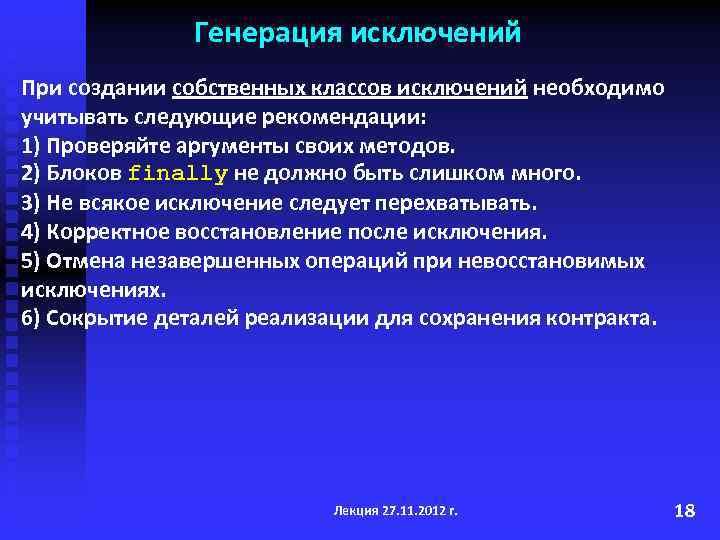 Генерация исключений

При создании собственных классов исключений необходимо учитывать следующие рекомендации:
1) Проверяйте аргументы своих методов.
2) Блоков finally не должно быть слишком много.
3) Не всякое исключение следует перехватывать.
4) Корректное восстановление после исключения.
5) Отмена незавершенных операций при невосстановимых исключениях.
6) Сокрытие деталей реализации для сохранения контракта.

Лекция 27.11.2012 г.

18